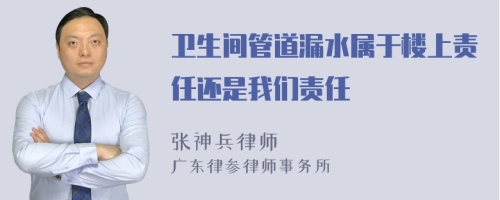 卫生间管道漏水属于楼上责任还是我们责任

张神兵律师
广东律参律师事务所